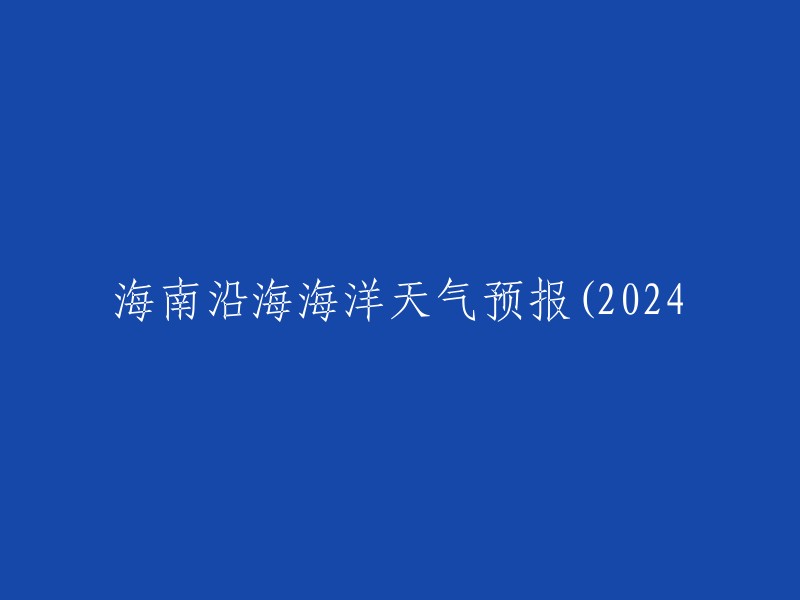 海南沿海海洋天气预报(2024